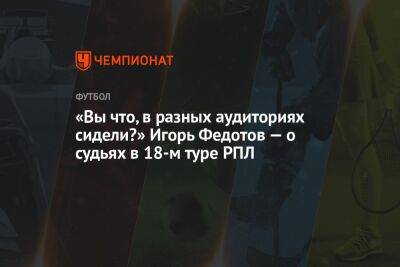 ЧЕМПИОНАТ

ФУТБОЛ

«Вы что, в разных аудиториях сидели?» Игорь Федотов — о судьях в 18-м туре РПЛ